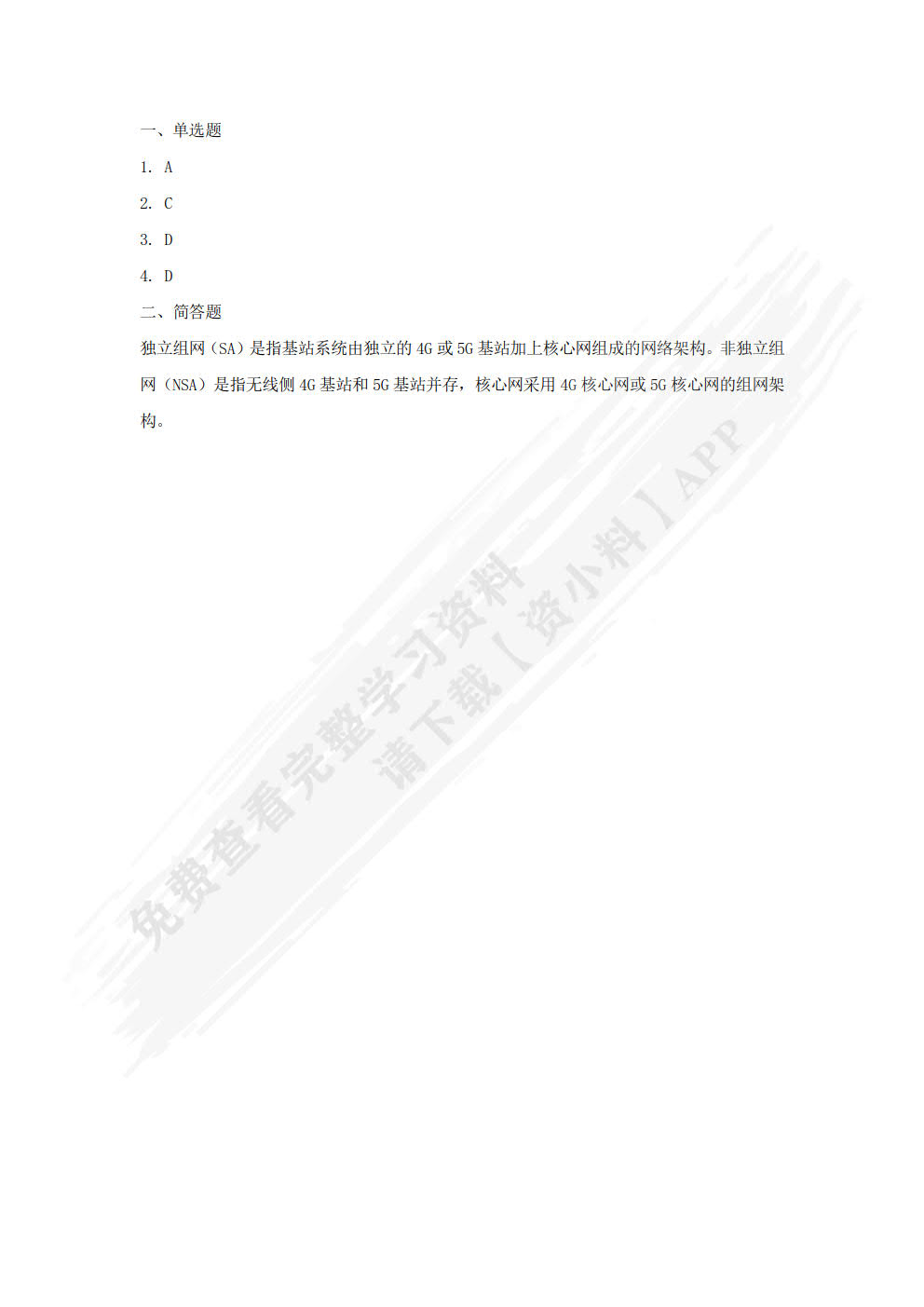 一、单选题

1. A

2. C

3. D

4. D

二、简答题

独立组网（SA）是指基站系统由独立的 4G 或 5G 基站加上核心网组成的网络架构。非独立组网（NSA）是指无线侧 4G 基站和 5G 基站并存，核心网采用 4G 核心网或 5G 核心网的组网架构。

免费查看完整学习资料
请下载【资小料】APP